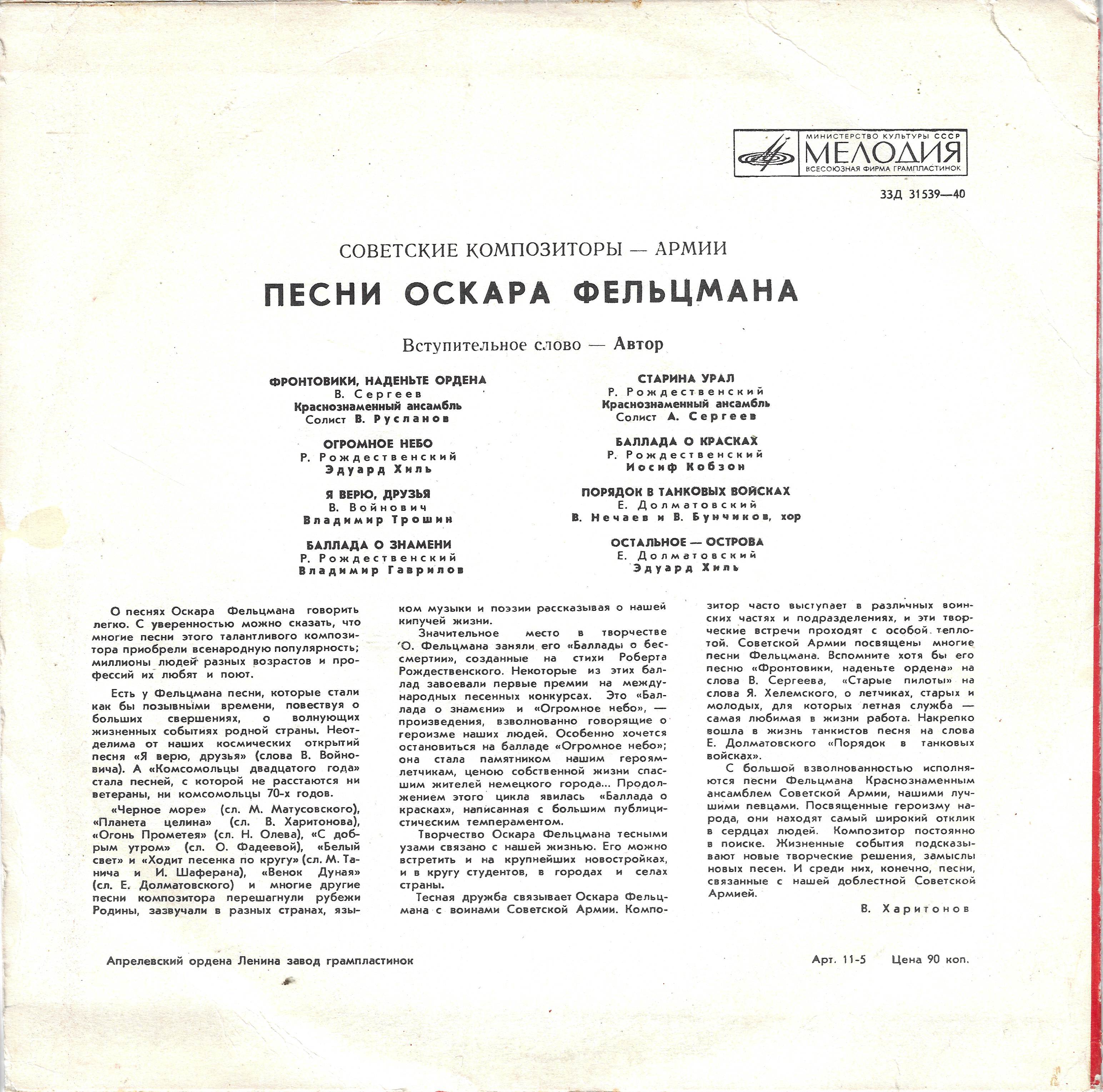 МИНИСТЕРСТВО КУЛЬТУРЫ СССР
МЕЛОДИЯ
ВСЕСОЮЗНАЯ ФИРМА ГРАМПЛАСТИНОК

33Д 31539—40

СОВЕТСКИЕ КОМПОЗИТОРЫ — АРМИИ

ПЕСНИ ОСКАРА ФЕЛЬЦМАНА

Вступительное слово — Автор

ФРОНТОВИКИ, НАДЕНЬТЕ ОРДЕНА
В. Сергеев
Краснознаменный ансамбль
Солист В. Русланов

ОГРОМНОЕ НЕБО
Р. Рождественский
Эдуард Хиль

Я ВЕРЮ, ДРУЗЬЯ
В. Войнович
Владимир Трошин

БАЛЛАДА О ЗНАМЕНИ
Р. Рождественский
Владимир Гаврилов

СТАРИНА УРАЛ
Р. Рождественский
Краснознаменный ансамбль
Солист А. Сергеев

БАЛЛАДА О КРАСКАХ
Р. Рождественский
Иосиф Кобзон

ПОРЯДОК В ТАНКОВЫХ ВОЙСКАХ
Е. Долматовский
В. Нечаев и В. Бунчиков, хор

ОСТАЛЬНОЕ — ОСТРОВА
Е. Долматовский
Эдуард Хиль

О песнях Оскара Фельцмана говорить легко. С уверенностью можно сказать, что многие песни этого талантливого композитора приобрели всенародную популярность; миллионы людей разных возрастов и профессий их любят и поют.

Есть у Фельцмана песни, которые стали как бы позывными времени, повествуя о больших свершениях, о волнующих жизненных событиях родной страны. Неотделима от наших космических открытий песня «Я верю, друзья» (слова В. Войновича). А «Комсомольцы двадцатого года» стала песней, с которой не расстаются ни ветераны, ни комсомольцы 70-х годов.

«Черное море» (сл. М. Матусовского), «Планета целина» (сл. В. Харитонова), «Огонь Прометея» (сл. Н. Олева), «С добрым утром» (сл. О. Фадеевой), «Белый свет» и «Ходит песенка по кругу» (сл. М. Танича и И. Шаферана), «Венок Дуная» (сл. Е. Долматовского) и многие другие песни композитора перешагнули рубежи Родины, зазвучали в разных странах, языком музыки и поэзии рассказывая о нашей кипучей жизни.

Значительное место в творчестве О. Фельцмана заняли его «Баллады о бессмертии», созданные на стихи Роберта Рождественского. Некоторые из этих баллад завоевали первые премии на международных песенных конкурсах. Это «Баллада о знамени» и «Огромное небо», — произведения, взволнованно говорящие о героизме наших людей. Особенно хочется остановиться на балладе «Огромное небо»; она стала памятником нашим героям-летчикам, ценою собственной жизни спасшим жителей немецкого города... Продолжением этого цикла явилась «Баллада о красках», написанная с большим публицистическим темпераментом.

Творчество Оскара Фельцмана тесными узами связано с нашей жизнью. Его можно встретить и на крупнейших новостройках, и в кругу студентов, в городах и селах страны.

Тесная дружба связывает Оскара Фельцмана с воинами Советской Армии. Композитор часто выступает в различных воинских частях и подразделениях, и эти творческие встречи проходят с особой теплотой. Советской Армии посвящены многие песни Фельцмана. Вспомните хотя бы его песню «Фронтовики, наденьте ордена» на слова В. Сергеева, «Старые пилоты» на слова Я. Хелемского, о летчиках, старых и молодых, для которых летная служба — самая любимая в жизни работа. Накрепко вошла в жизнь танкистов песня на слова Е. Долматовского «Порядок в танковых войсках».

С большой взволнованностью исполняются песни Фельцмана Краснознаменным ансамблем Советской Армии, нашими лучшими певцами. Посвященные героизму народа, они находят самый широкий отклик в сердцах людей. Композитор постоянно в поиске. Жизненные события подсказывают новые творческие решения, замыслы новых песен. И среди них, конечно, песни, связанные с нашей доблестной Советской Армией.

В. Харитонов

Апрелевский ордена Ленина завод грампластинок

Арт. 11-5 Цена 90 коп.